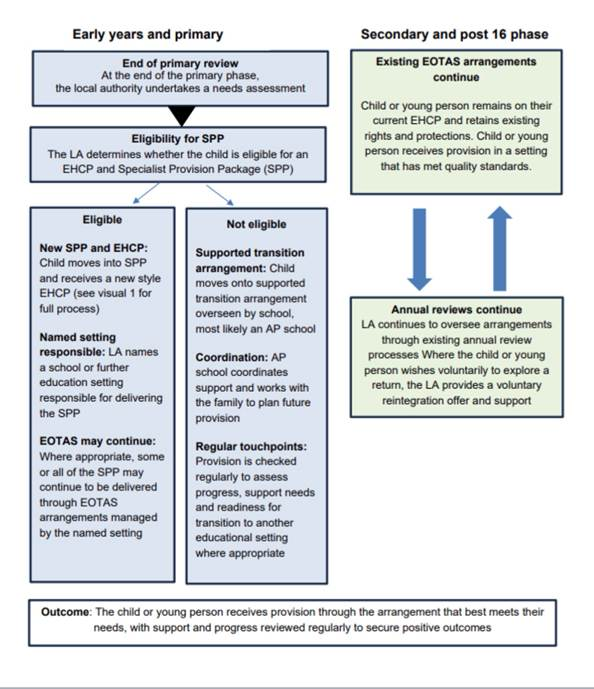 Early years and primary

End of primary review
At the end of the primary phase, the local authority undertakes a needs assessment

Eligibility for SPP
The LA determines whether the child is eligible for an EHCP and Specialist Provision Package (SPP)

Eligible

New SPP and EHCP: Child moves into SPP and receives a new style EHCP (see visual 1 for full process)

Named setting responsible: LA names a school or further education setting responsible for delivering the SPP

EOTAS may continue: Where appropriate, some or all of the SPP may continue to be delivered through EOTAS arrangements managed by the named setting

Not eligible

Supported transition arrangement: Child moves onto supported transition arrangement overseen by school, most likely an AP school

Coordination: AP school coordinates support and works with the family to plan future provision

Regular touchpoints: Provision is checked regularly to assess progress, support needs and readiness for transition to another educational setting where appropriate

Secondary and post 16 phase

Existing EOTAS arrangements continue

Child or young person remains on their current EHCP and retains existing rights and protections. Child or young person receives provision in a setting that has met quality standards.

Annual reviews continue
LA continues to oversee arrangements through existing annual review processes Where the child or young person wishes voluntarily to explore a return, the LA provides a voluntary reintegration offer and support

Outcome: The child or young person receives provision through the arrangement that best meets their needs, with support and progress reviewed regularly to secure positive outcomes